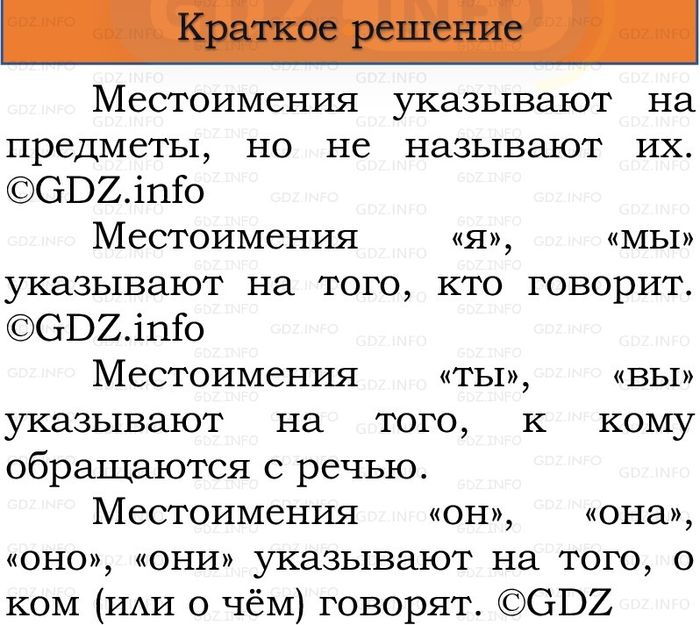 Краткое решение

Местоимения указывают на предметы, но не называют их. ©GDZ.info

Местоимения «я», «мы» указывают на того, кто говорит. ©GDZ.info

Местоимения «ты», «вы» указывают на того, к кому обращаются с речью.

Местоимения «он», «она», «оно», «они» указывают на того, о ком (или о чём) говорят. ©GDZ